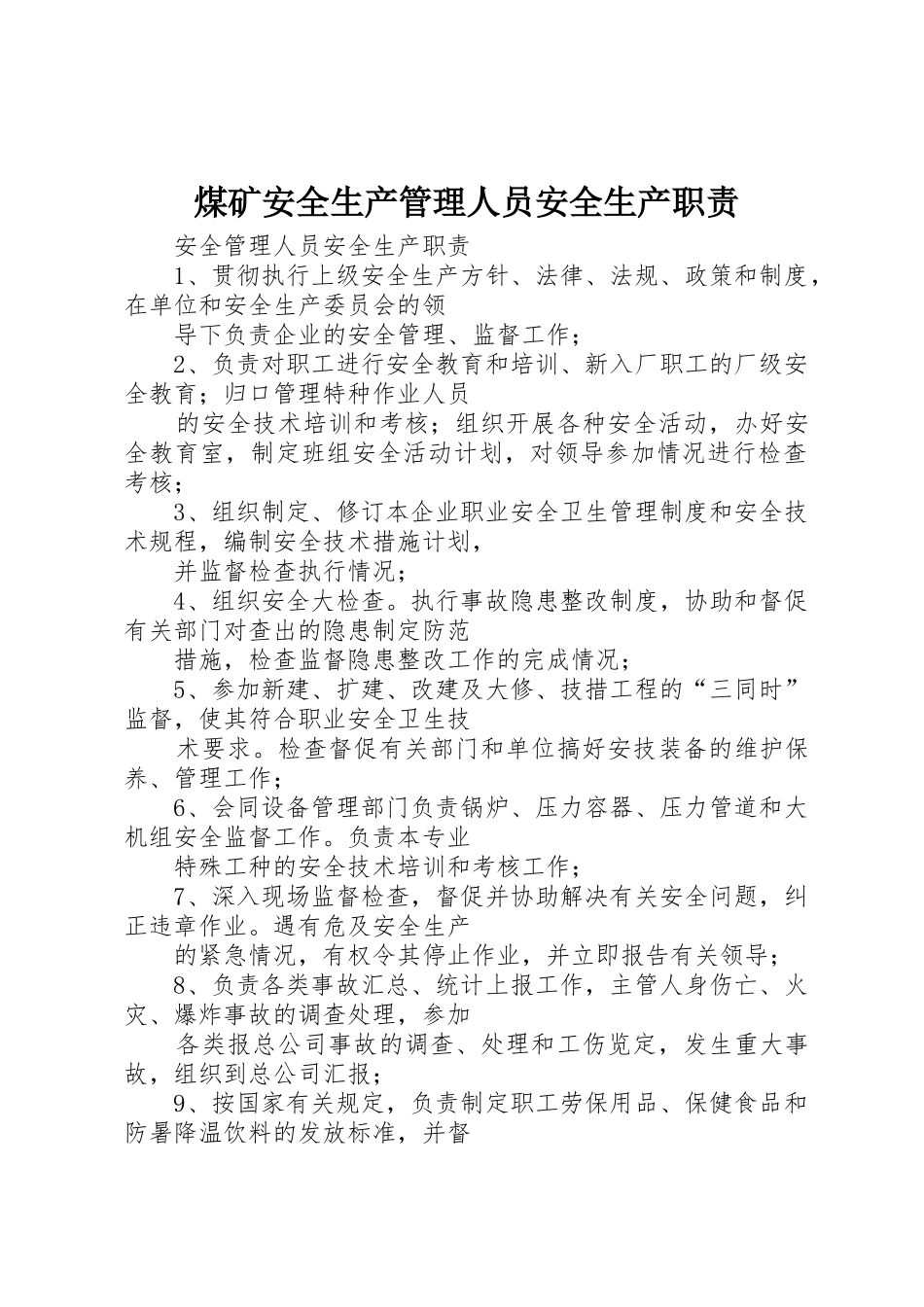 煤矿安全生产管理人员安全生产职责

安全管理人员安全生产职责

1、贯彻执行上级安全生产方针、法律、法规、政策和制度，在单位和安全生产委员会的领

导下负责企业的安全管理、监督工作；

2、负责对职工进行安全教育和培训、新入厂职工的厂级安全教育；归口管理特种作业人员

的安全技术培训和考核；组织开展各种安全活动，办好安全教育室，制定班组安全活动计划，对领导参加情况进行检查考核；

3、组织制定、修订本企业职业安全卫生管理制度和安全技术规程，编制安全技术措施计划，

并监督检查执行情况；

4、组织安全大检查。执行事故隐患整改制度，协助和督促有关部门对查出的隐患制定防范

措施，检查监督隐患整改工作的完成情况；

5、参加新建、扩建、改建及大修、技措工程的“三同时”监督，使其符合职业安全卫生技

术要求。检查督促有关部门和单位搞好安技装备的维护保养、管理工作；

6、会同设备管理部门负责锅炉、压力容器、压力管道和大机组安全监督工作。负责本专业

特殊工种的安全技术培训和考核工作；

7、深入现场监督检查，督促并协助解决有关安全问题，纠正违章作业。遇有危及安全生产

的紧急情况，有权令其停止作业，并立即报告有关领导；

8、负责各类事故汇总、统计上报工作，主管人身伤亡、火灾、爆炸事故的调查处理，参加

各类报总公司事故的调查、处理和工伤览定，发生重大事故，组织到总公司汇报；

9、按国家有关规定，负责制定职工劳保用品、保健食品和防暑降温饮料的发放标准，并督